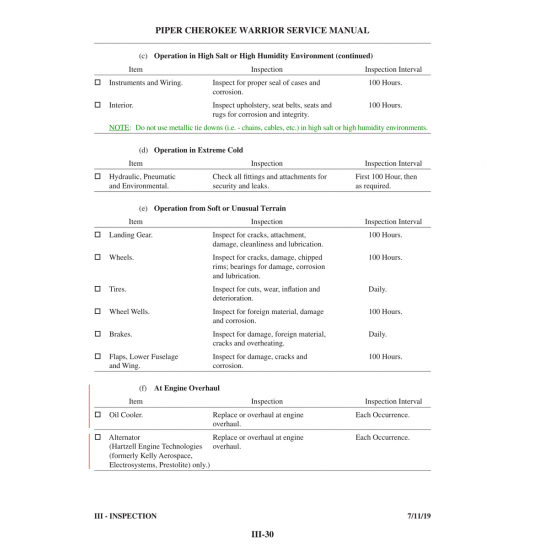 PIPER CHEROKEE WARRIOR SERVICE MANUAL

(c) Operation in High Salt or High Humidity Environment (continued)

| Item | Inspection | Inspection Interval |
|---|---|---|
| ☐ Instruments and Wiring. | Inspect for proper seal of cases and corrosion. | 100 Hours. |
| ☐ Interior. | Inspect upholstery, seat belts, seats and rugs for corrosion and integrity. | 100 Hours. |

NOTE: Do not use metallic tie downs (i.e. - chains, cables, etc.) in high salt or high humidity environments.

(d) Operation in Extreme Cold

| Item | Inspection | Inspection Interval |
|---|---|---|
| ☐ Hydraulic, Pneumatic and Environmental. | Check all fittings and attachments for security and leaks. | First 100 Hour, then as required. |

(e) Operation from Soft or Unusual Terrain

| Item | Inspection | Inspection Interval |
|---|---|---|
| ☐ Landing Gear. | Inspect for cracks, attachment, damage, cleanliness and lubrication. | 100 Hours. |
| ☐ Wheels. | Inspect for cracks, damage, chipped rims; bearings for damage, corrosion and lubrication. | 100 Hours. |
| ☐ Tires. | Inspect for cuts, wear, inflation and deterioration. | Daily. |
| ☐ Wheel Wells. | Inspect for foreign material, damage and corrosion. | 100 Hours. |
| ☐ Brakes. | Inspect for damage, foreign material, cracks and overheating. | Daily. |
| ☐ Flaps, Lower Fuselage and Wing. | Inspect for damage, cracks and corrosion. | 100 Hours. |

(f) At Engine Overhaul

| Item | Inspection | Inspection Interval |
|---|---|---|
| ☐ Oil Cooler. | Replace or overhaul at engine overhaul. | Each Occurrence. |
| ☐ Alternator (Hartzell Engine Technologies (formerly Kelly Aerospace, Electrosystems, Prestolite) only.) | Replace or overhaul at engine overhaul. | Each Occurrence. |

III - INSPECTION 7/11/19

III-30